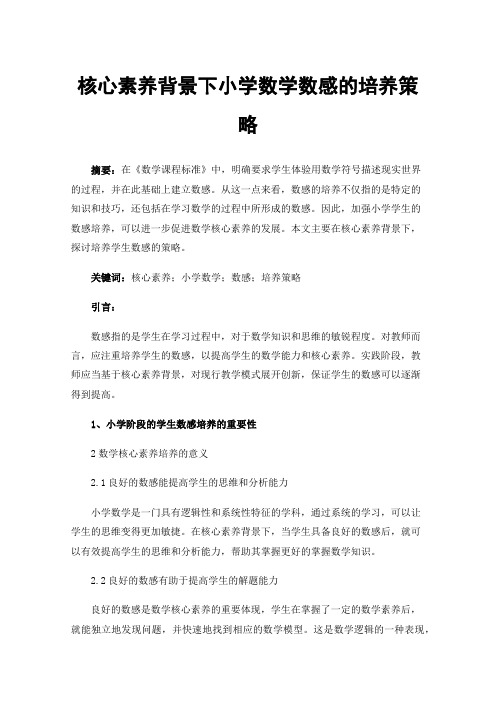 核心素养背景下小学数学数感的培养策略

摘要：在《数学课程标准》中，明确要求学生体验用数学符号描述现实世界的过程，并在此基础上建立数感。从这一点来看，数感的培养不仅指的是特定的知识和技巧，还包括在学习数学的过程中所形成的数感。因此，加强小学学生的数感培养，可以进一步促进数学核心素养的发展。本文主要在核心素养背景下，探讨培养学生数感的策略。

关键词：核心素养；小学数学；数感；培养策略

引言：

数感指的是学生在学习过程中，对于数学知识和思维的敏锐程度。对教师而言，应注重培养学生的数感，以提高学生的数学能力和核心素养。实践阶段，教师应当基于核心素养背景，对现行教学模式展开创新，保证学生的数感可以逐渐得到提高。

1、小学阶段的学生数感培养的重要性

2 数学核心素养培养的意义

2.1 良好的数感能提高学生的思维和分析能力

小学数学是一门具有逻辑性和系统性特征的学科，通过系统的学习，可以让学生的思维变得更加敏捷。在核心素养背景下，当学生具备良好的数感后，就可以有效提高学生的思维和分析能力，帮助其掌握更好的掌握数学知识。

2.2 良好的数感有助于提高学生的解题能力

良好的数感是数学核心素养的重要体现，学生在掌握了一定的数学素养后，就能独立地发现问题，并快速地找到相应的数学模型。这是数学逻辑的一种表现，